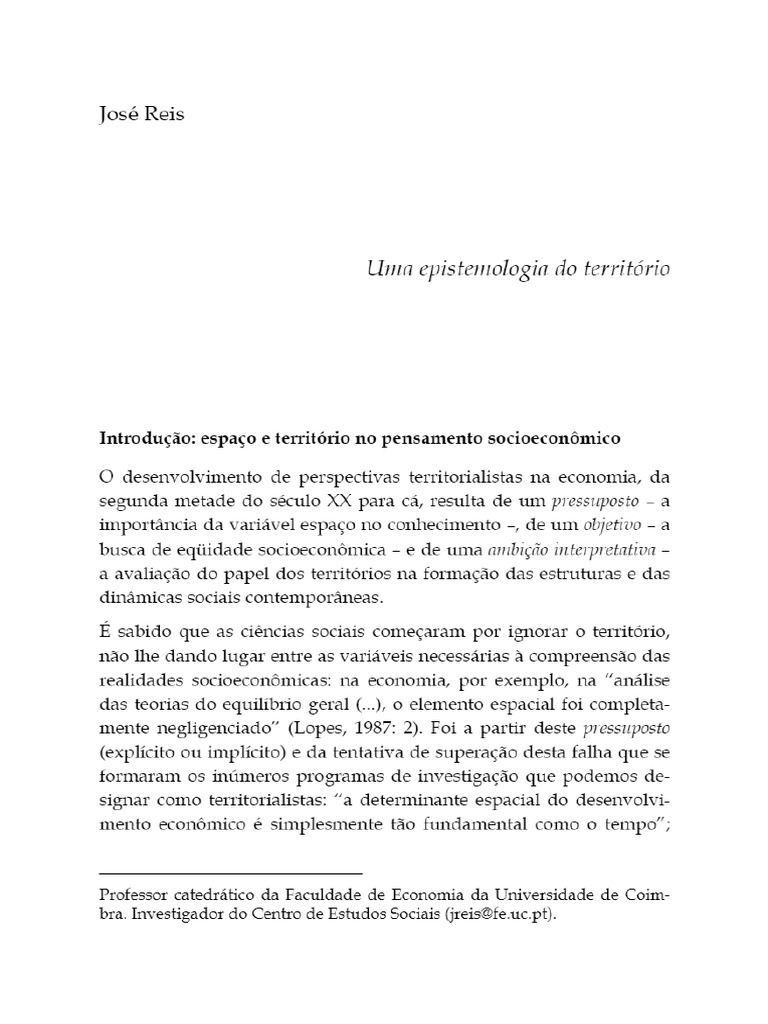 José Reis

Uma epistemologia do território

Introdução: espaço e território no pensamento socioeconômico

O desenvolvimento de perspectivas territorialistas na economia, da segunda metade do século XX para cá, resulta de um pressuposto – a importância da variável espaço no conhecimento –, de um objetivo – a busca de eqüidade socioeconômica – e de uma ambição interpretativa – a avaliação do papel dos territórios na formação das estruturas e das dinâmicas sociais contemporâneas.

É sabido que as ciências sociais começaram por ignorar o território, não lhe dando lugar entre as variáveis necessárias à compreensão das realidades socioeconômicas: na economia, por exemplo, na "análise das teorias do equilíbrio geral (...), o elemento espacial foi completamente negligenciado" (Lopes, 1987: 2). Foi a partir deste pressuposto (explícito ou implícito) e da tentativa de superação desta falha que se formaram os inúmeros programas de investigação que podemos designar como territorialistas: "a determinante espacial do desenvolvimento econômico é simplesmente tão fundamental como o tempo";

Professor catedrático da Faculdade de Economia da Universidade de Coimbra. Investigador do Centro de Estudos Sociais (jreis@fe.uc.pt).